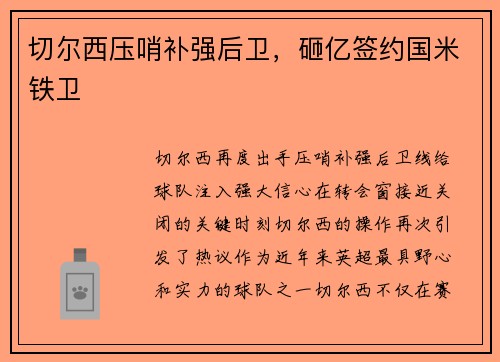 切尔西压哨补强后卫，砸亿签约国米铁卫

切尔西再度出手压哨补强后卫线给球队注入强大信心在转会窗接近关闭的关键时刻切尔西的操作再次引发了热议作为近年来英超最具野心和实力的球队之一切尔西不仅在赛